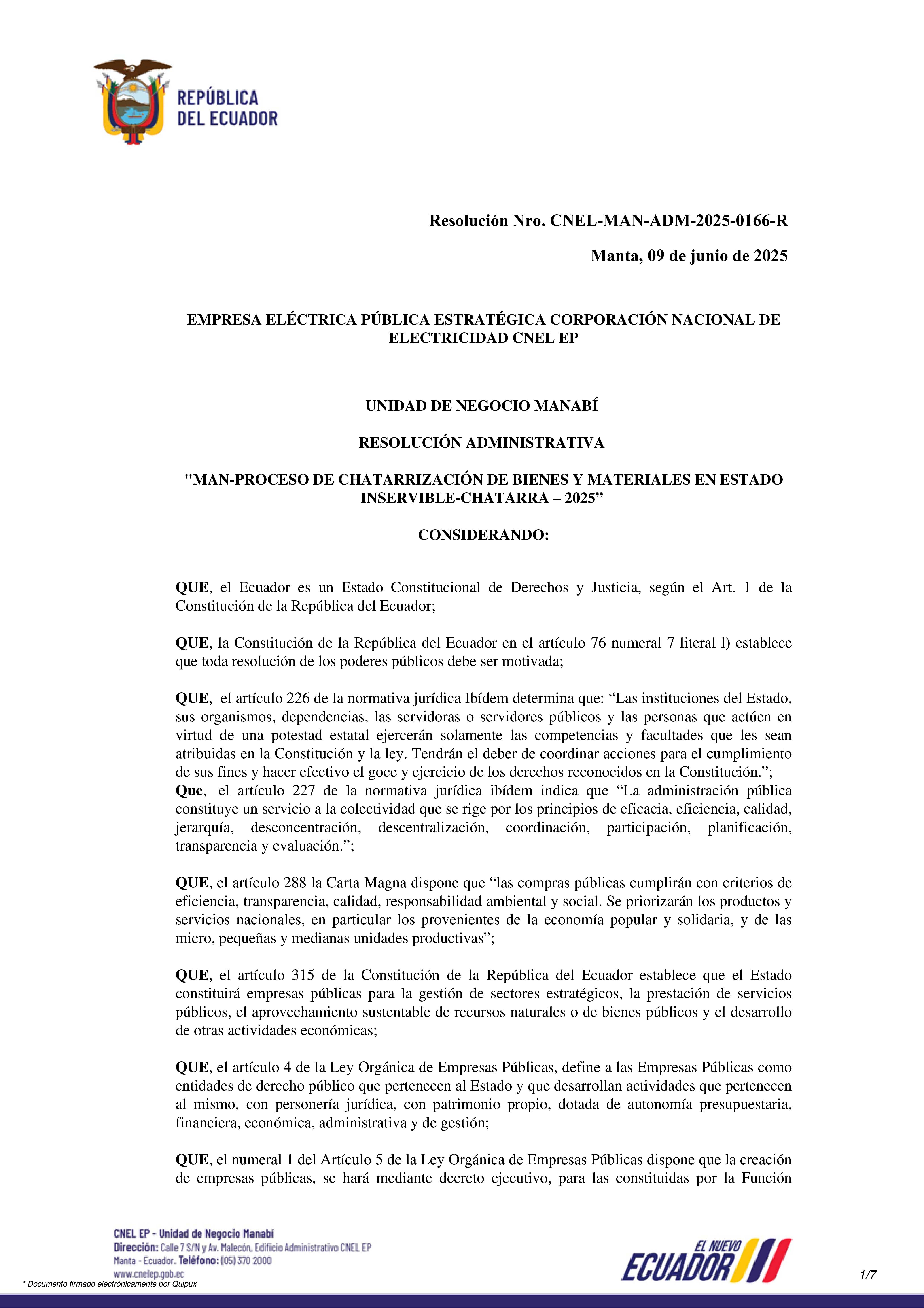 REPÚBLICA DEL ECUADOR

Resolución Nro. CNEL-MAN-ADM-2025-0166-R

Manta, 09 de junio de 2025

EMPRESA ELÉCTRICA PÚBLICA ESTRATÉGICA CORPORACIÓN NACIONAL DE ELECTRICIDAD CNEL EP

UNIDAD DE NEGOCIO MANABÍ

RESOLUCIÓN ADMINISTRATIVA

"MAN-PROCESO DE CHATARRIZACIÓN DE BIENES Y MATERIALES EN ESTADO INSERVIBLE-CHATARRA – 2025”

CONSIDERANDO:

QUE, el Ecuador es un Estado Constitucional de Derechos y Justicia, según el Art. 1 de la Constitución de la República del Ecuador;

QUE, la Constitución de la República del Ecuador en el artículo 76 numeral 7 literal l) establece que toda resolución de los poderes públicos debe ser motivada;

QUE, el artículo 226 de la normativa jurídica Ibídem determina que: “Las instituciones del Estado, sus organismos, dependencias, las servidoras o servidores públicos y las personas que actúen en virtud de una potestad estatal ejercerán solamente las competencias y facultades que les sean atribuidas en la Constitución y la ley. Tendrán el deber de coordinar acciones para el cumplimiento de sus fines y hacer efectivo el goce y ejercicio de los derechos reconocidos en la Constitución.”;
Que, el artículo 227 de la normativa jurídica ibídem indica que “La administración pública constituye un servicio a la colectividad que se rige por los principios de eficacia, eficiencia, calidad, jerarquía, desconcentración, descentralización, coordinación, participación, planificación, transparencia y evaluación.”;

QUE, el artículo 288 la Carta Magna dispone que “las compras públicas cumplirán con criterios de eficiencia, transparencia, calidad, responsabilidad ambiental y social. Se priorizarán los productos y servicios nacionales, en particular los provenientes de la economía popular y solidaria, y de las micro, pequeñas y medianas unidades productivas”;

QUE, el artículo 315 de la Constitución de la República del Ecuador establece que el Estado constituirá empresas públicas para la gestión de sectores estratégicos, la prestación de servicios públicos, el aprovechamiento sustentable de recursos naturales o de bienes públicos y el desarrollo de otras actividades económicas;

QUE, el artículo 4 de la Ley Orgánica de Empresas Públicas, define a las Empresas Públicas como entidades de derecho público que pertenecen al Estado y que desarrollan actividades que pertenecen al mismo, con personería jurídica, con patrimonio propio, dotada de autonomía presupuestaria, financiera, económica, administrativa y de gestión;

QUE, el numeral 1 del Artículo 5 de la Ley Orgánica de Empresas Públicas dispone que la creación de empresas públicas, se hará mediante decreto ejecutivo, para las constituidas por la Función

CNEL EP - Unidad de Negocio Manabí
Dirección: Calle 7 S/N y Av. Malecón, Edificio Administrativo CNEL EP
Manta - Ecuador. Teléfono: (05) 370 2000
www.cnelep.gob.ec
* Documento firmado electrónicamente por Quipux

EL NUEVO ECUADOR

1/7